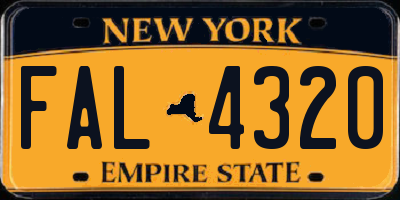 NEW YORK

FAL 4320

EMPIRE STATE